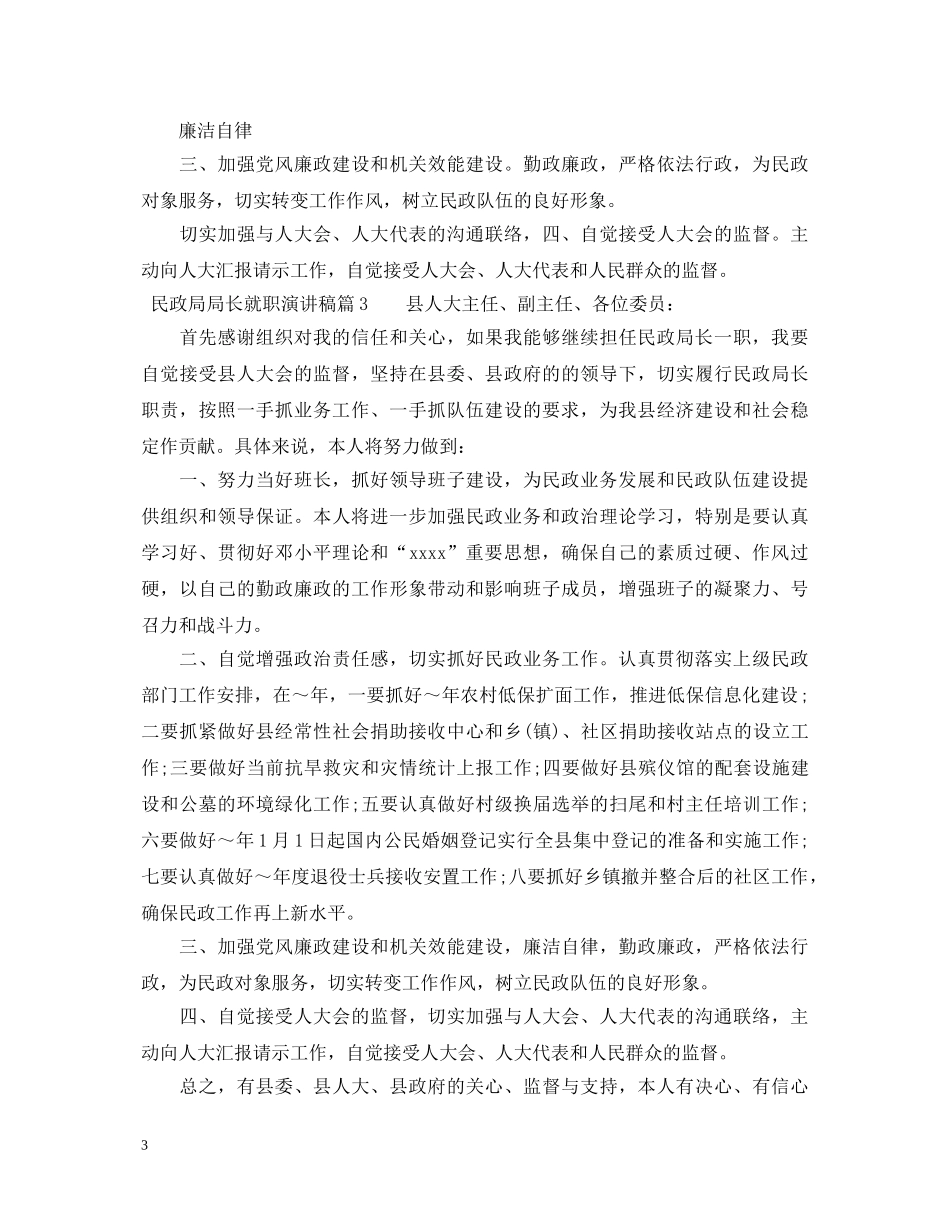 廉洁自律

三、加强党风廉政建设和机关效能建设。勤政廉政，严格依法行政，为民政对象服务，切实转变工作作风，树立民政队伍的良好形象。

切实加强与人大会、人大代表的沟通联络，四、自觉接受人大会的监督。主动向人大汇报请示工作，自觉接受人大会、人大代表和人民群众的监督。

民政局局长就职演讲稿篇3　　县人大主任、副主任、各位委员：

首先感谢组织对我的信任和关心，如果我能够继续担任民政局长一职，我要自觉接受县人大会的监督，坚持在县委、县政府的的领导下，切实履行民政局长职责，按照一手抓业务工作、一手抓队伍建设的要求，为我县经济建设和社会稳定作贡献。具体来说，本人将努力做到：

一、努力当好班长，抓好领导班子建设，为民政业务发展和民政队伍建设提供组织和领导保证。本人将进一步加强民政业务和政治理论学习，特别是要认真学习好、贯彻好邓小平理论和“xxxx”重要思想，确保自己的素质过硬、作风过硬，以自己的勤政廉政的工作形象带动和影响班子成员，增强班子的凝聚力、号召力和战斗力。

二、自觉增强政治责任感，切实抓好民政业务工作。认真贯彻落实上级民政部门工作安排，在～年，一要抓好～年农村低保扩面工作，推进低保信息化建设；二要抓紧做好县经常性社会捐助接收中心和乡(镇)、社区捐助接收站点的设立工作;三要做好当前抗旱救灾和灾情统计上报工作;四要做好县殡仪馆的配套设施建设和公墓的环境绿化工作;五要认真做好村级换届选举的扫尾和村主任培训工作;六要做好～年1月1日起国内公民婚姻登记实行全县集中登记的准备和实施工作;七要认真做好～年度退役士兵接收安置工作;八要抓好乡镇撤并整合后的社区工作，确保民政工作再上新水平。

三、加强党风廉政建设和机关效能建设，廉洁自律，勤政廉政，严格依法行政，为民政对象服务，切实转变工作作风，树立民政队伍的良好形象。

四、自觉接受人大会的监督，切实加强与人大会、人大代表的沟通联络，主动向人大汇报请示工作，自觉接受人大会、人大代表和人民群众的监督。

总之，有县委、县人大、县政府的关心、监督与支持，本人有决心、有信心

3